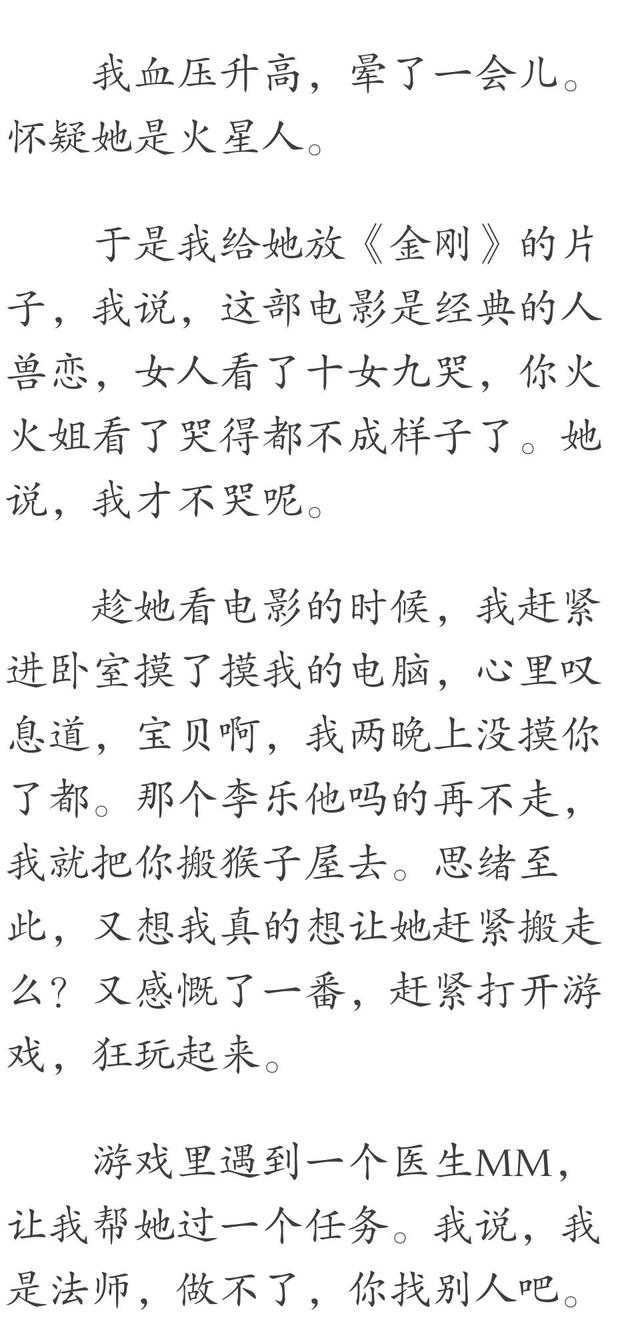 我血压升高，晕了一会儿。怀疑她是火星人。

于是我给她放《金刚》的片子，我说，这部电影是经典的人兽恋，女人看了十女九哭，你火火姐看了哭得都不成样子了。她说，我才不哭呢。

趁她看电影的时候，我赶紧进卧室摸了摸我的电脑，心里叹息道，宝贝啊，我两晚上没摸你了都。那个李乐他吗的再不走，我就把你搬猴子屋去。思绪至此，又想我真的想让她赶紧搬走么？又感慨了一番，赶紧打开游戏，狂玩起来。

游戏里遇到一个医生MM，让我帮她过一个任务。我说，我是法师，做不了，你找别人吧。